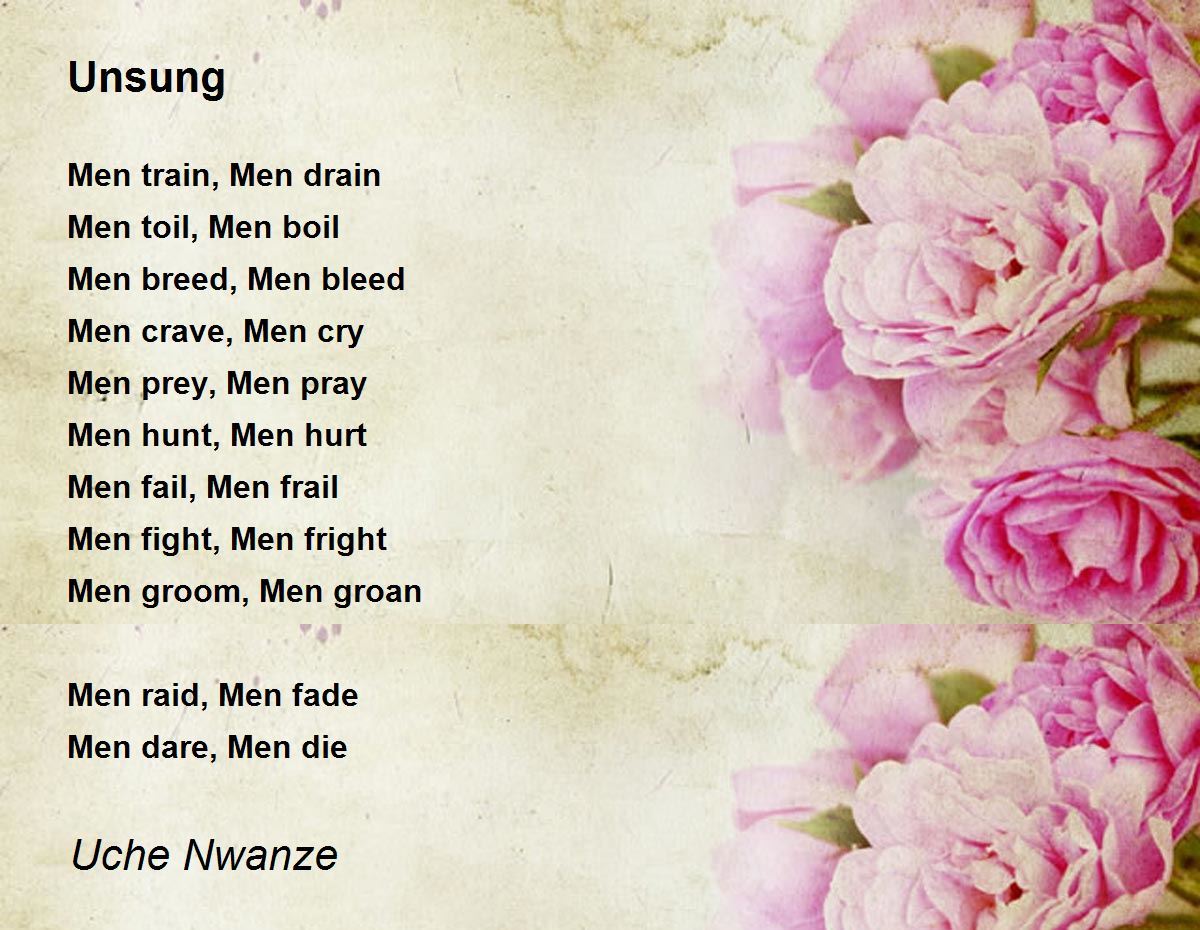 Unsung

Men train, Men drain
Men toil, Men boil
Men breed, Men bleed
Men crave, Men cry
Men prey, Men pray
Men hunt, Men hurt
Men fail, Men frail
Men fight, Men fright
Men groom, Men groan

Men raid, Men fade
Men dare, Men die

Uche Nwanze